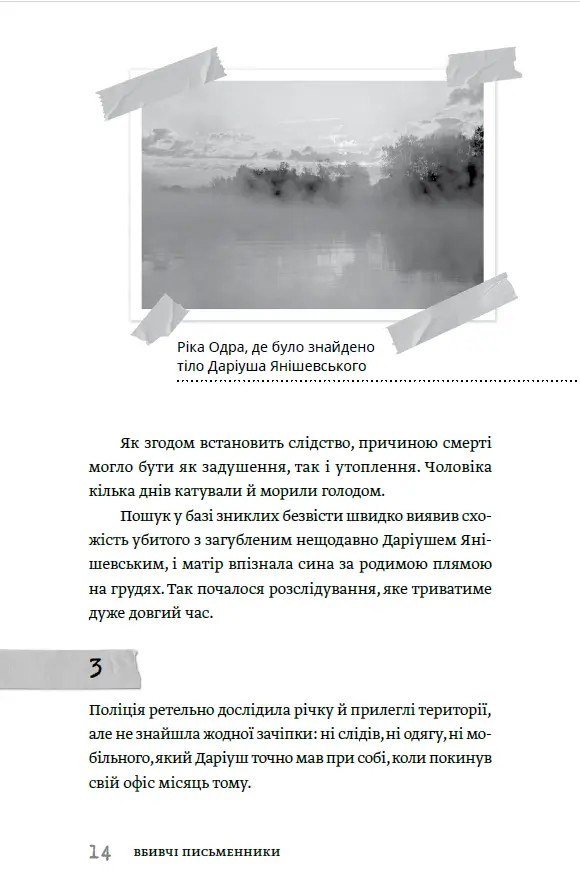 Ріка Одра, де було знайдено тіло Даріуша Янішевського

Як згодом встановить слідство, причиною смерті могло бути як задушення, так і утоплення. Чоловіка кілька днів катували й морили голодом.

Пошук у базі зниклих безвісти швидко виявив схожість убитого з загубленим нещодавно Даріушем Янішевським, і матір впізнала сина за родимою плямою на грудях. Так почалося розслідування, яке триватиме дуже довгий час.

3

Поліція ретельно дослідила річку й прилеглі території, але не знайшла жодної зачіпки: ні слідів, ні одягу, ні мобільного, який Даріуш точно мав при собі, коли покинув свій офіс місяць тому.

14 ВБИВЧІ ПИСЬМЕННИКИ